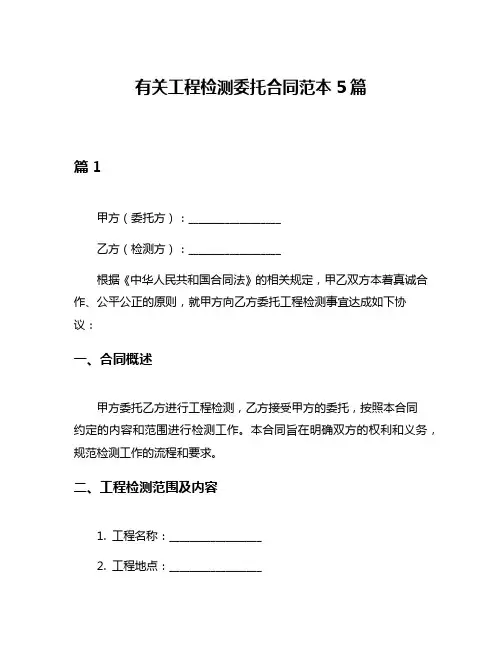 有关工程检测委托合同范本 5 篇

篇 1

甲方（委托方）：________________

乙方（检测方）：________________

根据《中华人民共和国合同法》的相关规定，甲乙双方本着真诚合作、公平公正的原则，就甲方向乙方委托工程检测事宜达成如下协议：

一、合同概述

甲方委托乙方进行工程检测，乙方接受甲方的委托，按照本合同约定的内容和范围进行检测工作。本合同旨在明确双方的权利和义务，规范检测工作的流程和要求。

二、工程检测范围及内容

1. 工程名称：________________

2. 工程地点：________________